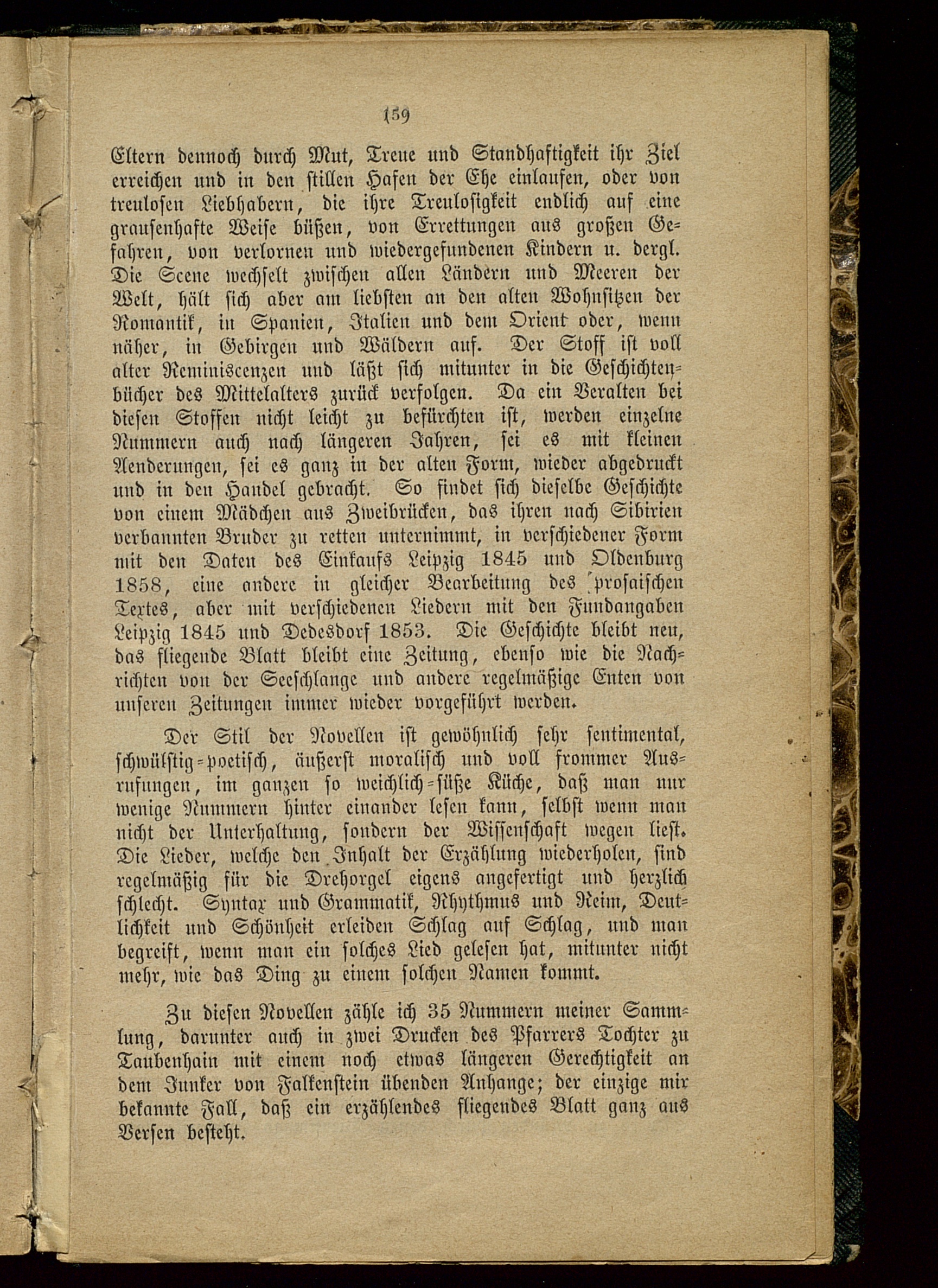 159

Eltern dennoch durch Mut, Treue und Standhaftigkeit ihr Ziel erreichen und in den stillen Hafen der Ehe einlaufen, oder von treulosen Liebhabern, die ihre Treulosigkeit endlich auf eine grausenhafte Weise büßen, von Errettungen aus großen Gefahren, von verlornen und wiedergefundenen Kindern u. dergl. Die Scene wechselt zwischen allen Ländern und Meeren der Welt, hält sich aber am liebsten an den alten Wohnsitzen der Romantik, in Spanien, Italien und dem Orient oder, wenn näher, in Gebirgen und Wäldern auf. Der Stoff ist voll alter Reminiscenzen und läßt sich mitunter in die Geschichtenbücher des Mittelalters zurück verfolgen. Da ein Veralten bei diesen Stoffen nicht leicht zu befürchten ist, werden einzelne Nummern auch nach längeren Jahren, sei es mit kleinen Aenderungen, sei es ganz in der alten Form, wieder abgedruckt und in den Handel gebracht. So findet sich dieselbe Geschichte von einem Mädchen aus Zweibrücken, das ihren nach Sibirien verbannten Bruder zu retten unternimmt, in verschiedener Form mit den Daten des Einkaufs Leipzig 1845 und Oldenburg 1858, eine andere in gleicher Bearbeitung des prosaischen Textes, aber mit verschiedenen Liedern mit den Fundangaben Leipzig 1845 und Dedesdorf 1853. Die Geschichte bleibt neu, das fliegende Blatt bleibt eine Zeitung, ebenso wie die Nachrichten von der Seeschlange und andere regelmäßige Enten von unseren Zeitungen immer wieder vorgeführt werden.

Der Stil der Novellen ist gewöhnlich sehr sentimental, schwülstig-poetisch, äußerst moralisch und voll frommer Ausrufungen, im ganzen so weichlich-süße Küche, daß man nur wenige Nummern hinter einander lesen kann, selbst wenn man nicht der Unterhaltung, sondern der Wissenschaft wegen liest. Die Lieder, welche den Inhalt der Erzählung wiederholen, sind regelmäßig für die Drehorgel eigens angefertigt und herzlich schlecht. Syntax und Grammatik, Rhythmus und Reim, Deutlichkeit und Schönheit erleiden Schlag auf Schlag, und man begreift, wenn man ein solches Lied gelesen hat, mitunter nicht mehr, wie das Ding zu einem solchen Namen kommt.

Zu diesen Novellen zähle ich 35 Nummern meiner Sammlung, darunter auch in zwei Drucken des Pfarrers Tochter zu Taubenhain mit einem noch etwas längeren Gerechtigkeit an dem Junker von Falkenstein übenden Anhange; der einzige mir bekannte Fall, daß ein erzählendes fliegendes Blatt ganz aus Versen besteht.